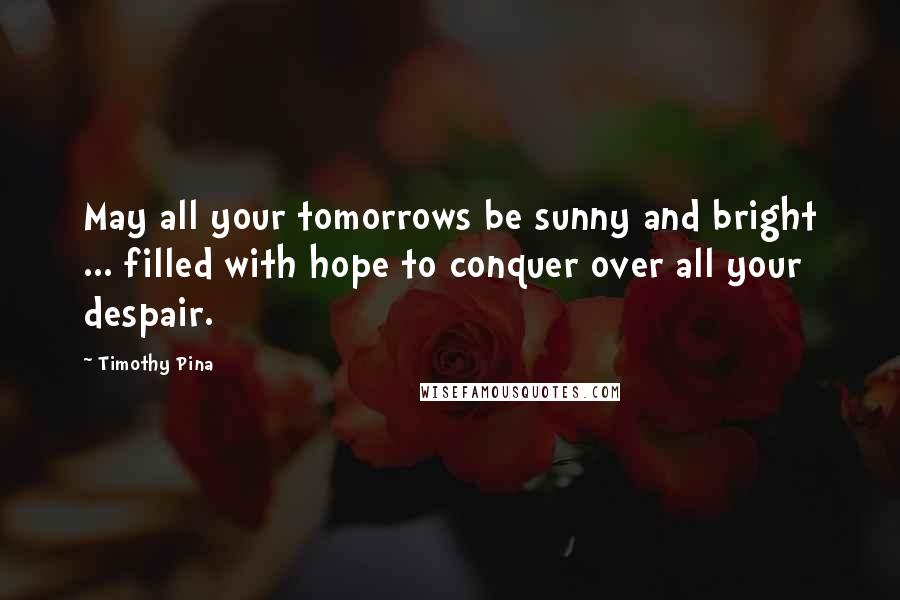 May all your tomorrows be sunny and bright ... filled with hope to conquer over all your despair.

~ Timothy Pina

WISEFAMOUSQUOTES.COM